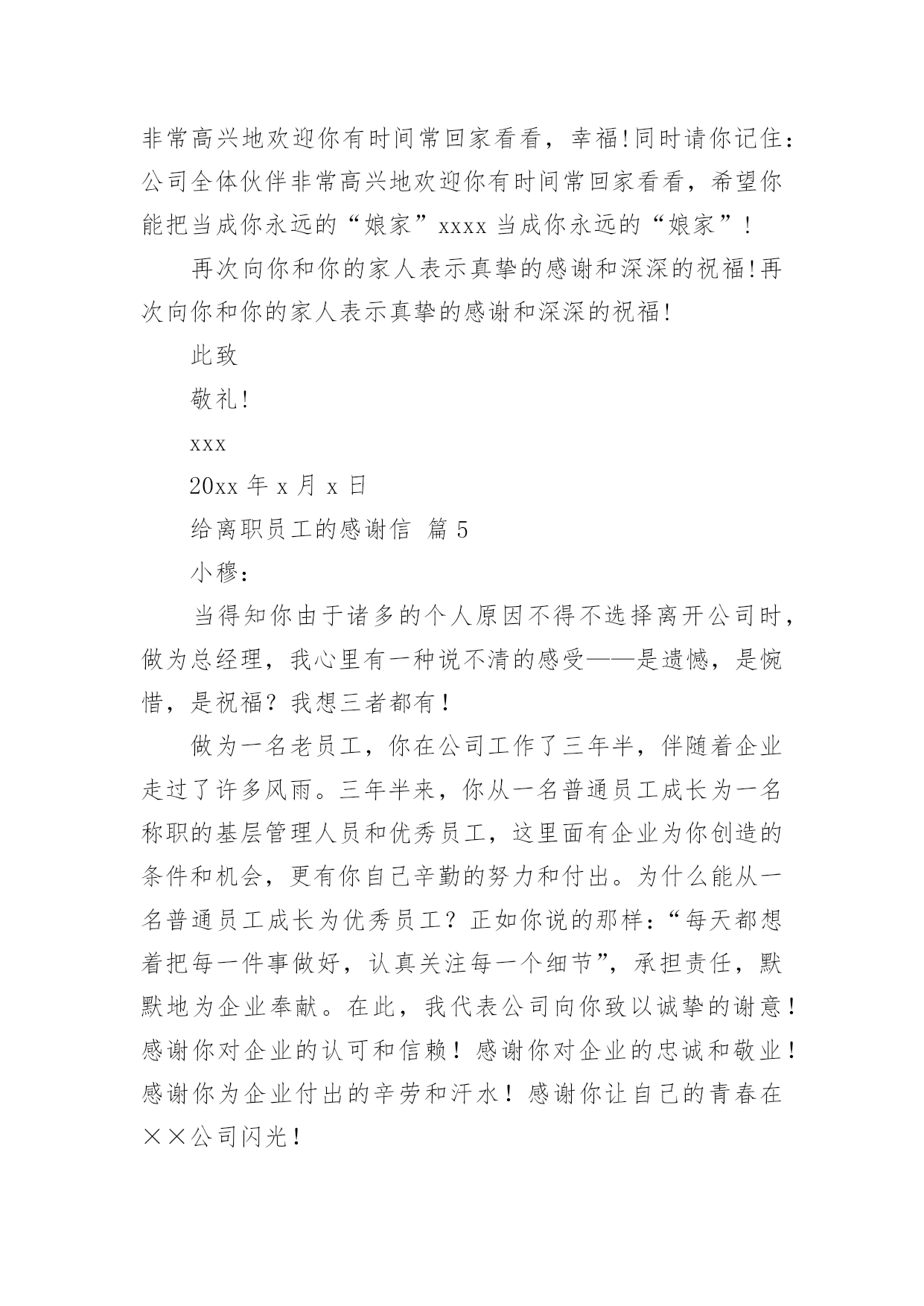 非常高兴地欢迎你有时间常回家看看，幸福!同时请你记住：公司全体伙伴非常高兴地欢迎你有时间常回家看看，希望你能把当成你永远的“娘家”xxxx 当成你永远的“娘家”!

再次向你和你的家人表示真挚的感谢和深深的祝福!再次向你和你的家人表示真挚的感谢和深深的祝福!

此致

敬礼!

xxx

20xx 年 x 月 x 日

给离职员工的感谢信 篇 5

小穆：

当得知你由于诸多的个人原因不得不选择离开公司时，做为总经理，我心里有一种说不清的感受——是遗憾，是惋惜，是祝福？我想三者都有！

做为一名老员工，你在公司工作了三年半，伴随着企业走过了许多风雨。三年半来，你从一名普通员工成长为一名称职的基层管理人员和优秀员工，这里面有企业为你创造的条件和机会，更有你自己辛勤的努力和付出。为什么能从一名普通员工成长为优秀员工？正如你说的那样：“每天都想着把每一件事做好，认真关注每一个细节”，承担责任，默默地为企业奉献。在此，我代表公司向你致以诚挚的谢意！感谢你对企业的认可和信赖！感谢你对企业的忠诚和敬业！感谢你为企业付出的辛劳和汗水！感谢你让自己的青春在××公司闪光！